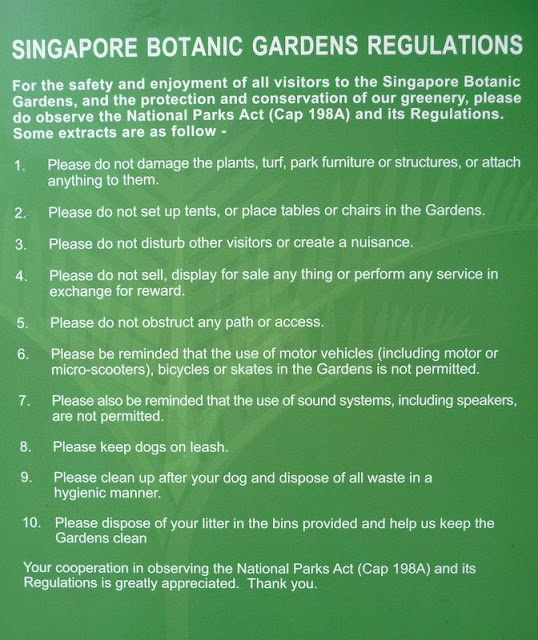 SINGAPORE BOTANIC GARDENS REGULATIONS

For the safety and enjoyment of all visitors to the Singapore Botanic Gardens, and the protection and conservation of our greenery, please do observe the National Parks Act (Cap 198A) and its Regulations. Some extracts are as follow -

1. Please do not damage the plants, turf, park furniture or structures, or attach anything to them.

2. Please do not set up tents, or place tables or chairs in the Gardens.

3. Please do not disturb other visitors or create a nuisance.

4. Please do not sell, display for sale any thing or perform any service in exchange for reward.

5. Please do not obstruct any path or access.

6. Please be reminded that the use of motor vehicles (including motor or micro-scooters), bicycles or skates in the Gardens is not permitted.

7. Please also be reminded that the use of sound systems, including speakers, are not permitted.

8. Please keep dogs on leash.

9. Please clean up after your dog and dispose of all waste in a hygienic manner.

10. Please dispose of your litter in the bins provided and help us keep the Gardens clean

Your cooperation in observing the National Parks Act (Cap 198A) and its Regulations is greatly appreciated. Thank you.